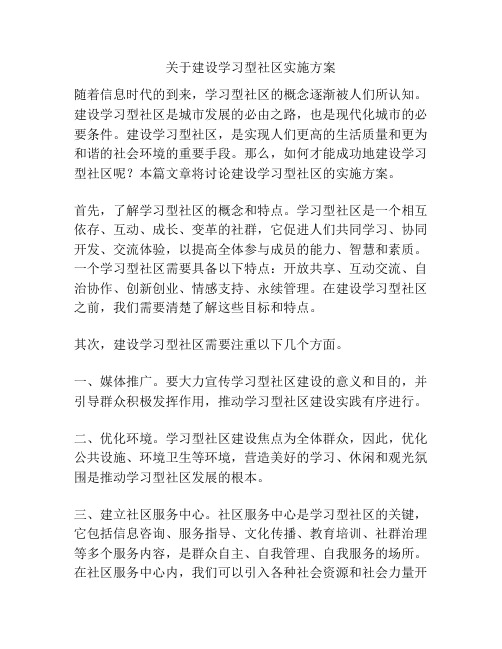 关于建设学习型社区实施方案

随着信息时代的到来，学习型社区的概念逐渐被人们所认知。建设学习型社区是城市发展的必由之路，也是现代化城市的必要条件。建设学习型社区，是实现人们更高的生活质量和更为和谐的社会环境的重要手段。那么，如何才能成功地建设学习型社区呢？本篇文章将讨论建设学习型社区的实施方案。

首先，了解学习型社区的概念和特点。学习型社区是一个相互依存、互动、成长、变革的社群，它促进人们共同学习、协同开发、交流体验，以提高全体参与成员的能力、智慧和素质。一个学习型社区需要具备以下特点：开放共享、互动交流、自治协作、创新创业、情感支持、永续管理。在建设学习型社区之前，我们需要清楚了解这些目标和特点。

其次，建设学习型社区需要注重以下几个方面。

一、媒体推广。要大力宣传学习型社区建设的意义和目的，并引导群众积极发挥作用，推动学习型社区建设实践有序进行。

二、优化环境。学习型社区建设焦点为全体群众，因此，优化公共设施、环境卫生等环境，营造美好的学习、休闲和观光氛围是推动学习型社区发展的根本。

三、建立社区服务中心。社区服务中心是学习型社区的关键，它包括信息咨询、服务指导、文化传播、教育培训、社群治理等多个服务内容，是群众自主、自我管理、自我服务的场所。在社区服务中心内，我们可以引入各种社会资源和社会力量开